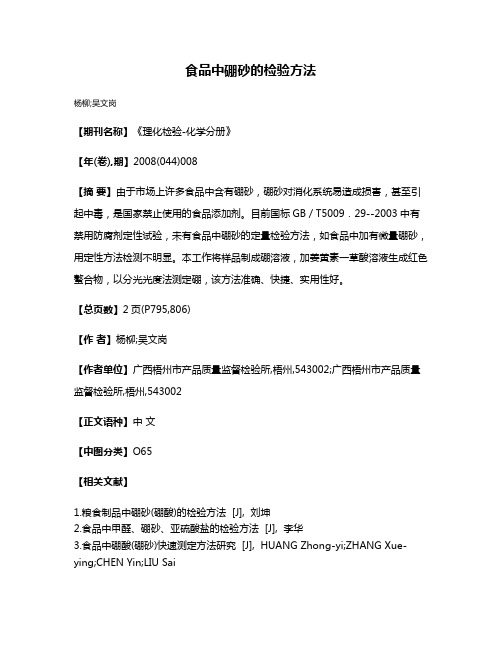 食品中硼砂的检验方法

杨柳;吴文岗

【期刊名称】《理化检验-化学分册》

【年(卷),期】2008(044)008

【摘 要】由于市场上许多食品中含有硼砂，硼砂对消化系统易造成损害，甚至引起中毒，是国家禁止使用的食品添加剂。目前国标 GB / T5009．29--2003 中有禁用防腐剂定性试验，未有食品中硼砂的定量检验方法，如食品中加有微量硼砂，用定性方法检测不明显。本工作将样品制成硼溶液，加姜黄素一草酸溶液生成红色螯合物，以分光光度法测定硼，该方法准确、快捷、实用性好。

【总页数】2 页(P795,806)

【作 者】杨柳;吴文岗

【作者单位】广西梧州市产品质量监督检验所,梧州,543002;广西梧州市产品质量监督检验所,梧州,543002

【正文语种】中 文

【中图分类】O65

【相关文献】

1.粮食制品中硼砂(硼酸)的检验方法 [J], 刘坤
2.食品中甲醛、硼砂、亚硫酸盐的检验方法 [J], 李华
3.食品中硼酸(硼砂)快速测定方法研究 [J], HUANG Zhong-yi;ZHANG Xue-ying;CHEN Yin;LIU Sai